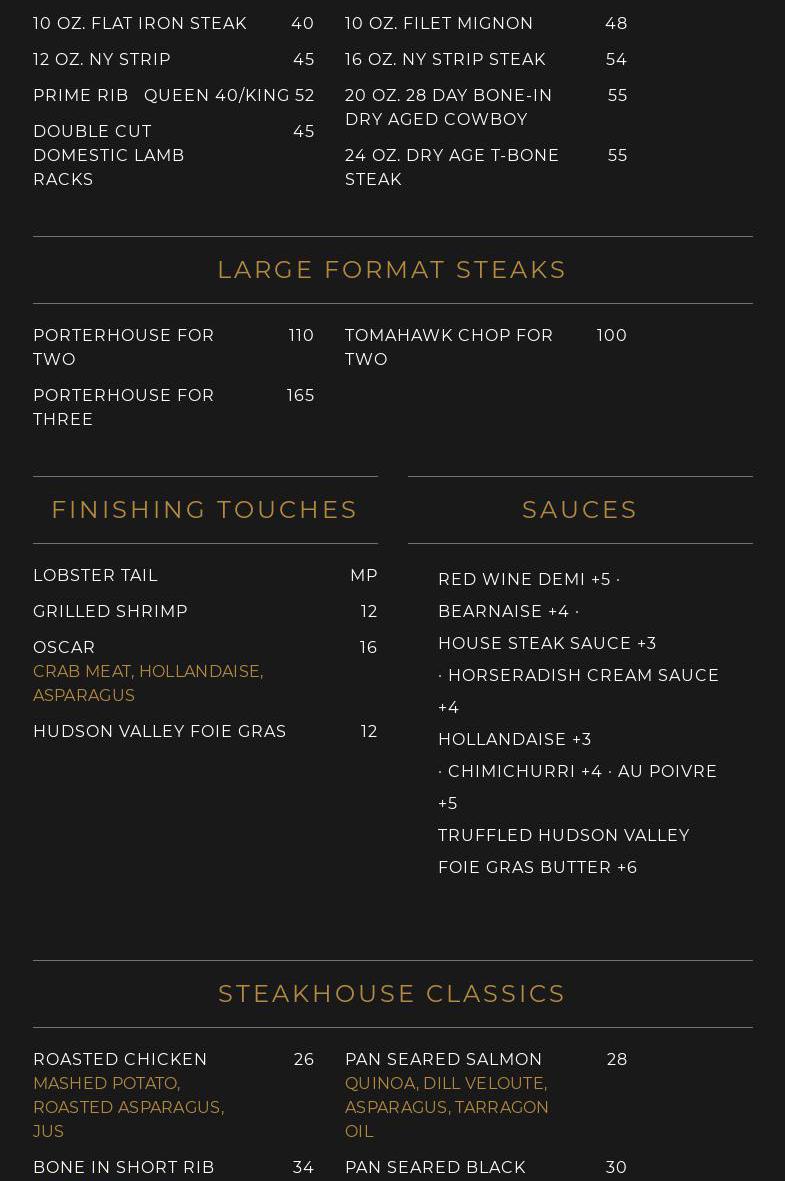 10 OZ. FLAT IRON STEAK 40

12 OZ. NY STRIP 45

PRIME RIB QUEEN 40/KING 52

DOUBLE CUT DOMESTIC LAMB RACKS 45

10 OZ. FILET MIGNON 48

16 OZ. NY STRIP STEAK 54

20 OZ. 28 DAY BONE-IN DRY AGED COWBOY 55

24 OZ. DRY AGE T-BONE STEAK 55

LARGE FORMAT STEAKS

PORTERHOUSE FOR TWO 110

PORTERHOUSE FOR THREE 165

TOMAHAWK CHOP FOR TWO 100

FINISHING TOUCHES

LOBSTER TAIL MP

GRILLED SHRIMP 12

OSCAR 16
CRAB MEAT, HOLLANDAISE, ASPARAGUS

HUDSON VALLEY FOIE GRAS 12

SAUCES

RED WINE DEMI +5 · BEARNAISE +4 · HOUSE STEAK SAUCE +3 · HORSERADISH CREAM SAUCE +4 HOLLANDAISE +3 · CHIMICHURRI +4 · AU POIVRE +5 TRUFFLED HUDSON VALLEY FOIE GRAS BUTTER +6

STEAKHOUSE CLASSICS

ROASTED CHICKEN 26
MASHED POTATO, ROASTED ASPARAGUS, JUS

BONE IN SHORT RIB 34

PAN SEARED SALMON 28
QUINOA, DILL VELOUTE, ASPARAGUS, TARRAGON OIL

PAN SEARED BLACK 30